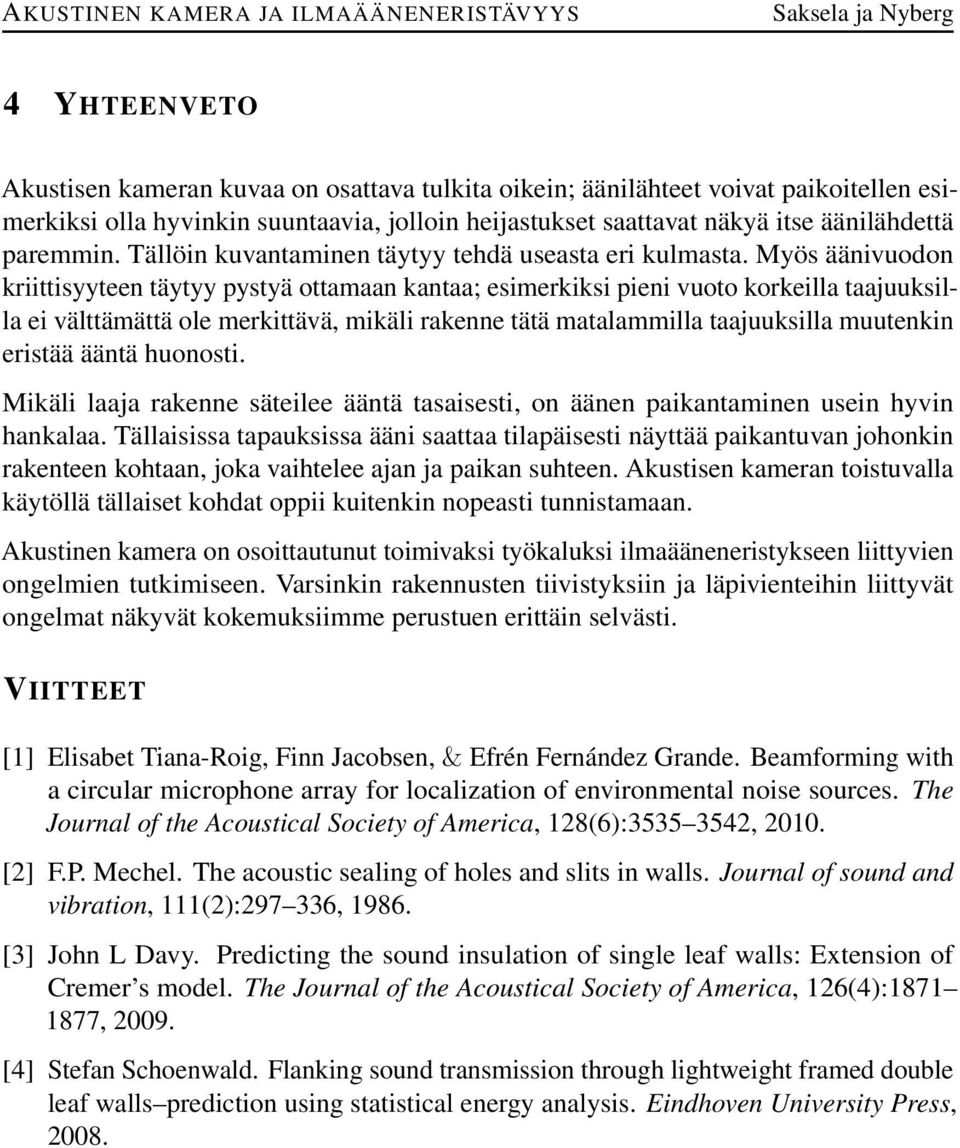 AKUSTINEN KAMERA JA ILMAÄÄNENERISTÄVYYS Saksela ja Nyberg

4 YHTEENVETO

Akustisen kameran kuvaa on osattava tulkita oikein; äänilähteet voivat paikoitellen esimerkiksi olla hyvinkin suuntaavia, jolloin heijastukset saattavat näkyä itse äänilähdettä paremmin. Tällöin kuvantaminen täytyy tehdä useasta eri kulmasta. Myös äänivuodon kriittisyyteen täytyy pystyä ottamaan kantaa; esimerkiksi pieni vuoto korkeilla taajuuksilla ei välttämättä ole merkittävä, mikäli rakenne tätä matalammilla taajuuksilla muutenkin eristää ääntä huonosti.

Mikäli laaja rakenne säteilee ääntä tasaisesti, on äänen paikantaminen usein hyvin hankalaa. Tällaisissa tapauksissa ääni saattaa tilapäisesti näyttää paikantuvan johonkin rakenteen kohtaan, joka vaihtelee ajan ja paikan suhteen. Akustisen kameran toistuvalla käytöllä tällaiset kohdat oppii kuitenkin nopeasti tunnistamaan.

Akustinen kamera on osoittautunut toimivaksi työkaluksi ilmaääneneristykseen liittyvien ongelmien tutkimiseen. Varsinkin rakennusten tiivistyksiin ja läpivienteihin liittyvät ongelmat näkyvät kokemuksiimme perustuen erittäin selvästi.

VIITTEET

[1] Elisabet Tiana-Roig, Finn Jacobsen, & Efrén Fernández Grande. Beamforming with a circular microphone array for localization of environmental noise sources. The Journal of the Acoustical Society of America, 128(6):3535–3542, 2010.

[2] F.P. Mechel. The acoustic sealing of holes and slits in walls. Journal of sound and vibration, 111(2):297–336, 1986.

[3] John L Davy. Predicting the sound insulation of single leaf walls: Extension of Cremer's model. The Journal of the Acoustical Society of America, 126(4):1871–1877, 2009.

[4] Stefan Schoenwald. Flanking sound transmission through lightweight framed double leaf walls–prediction using statistical energy analysis. Eindhoven University Press, 2008.